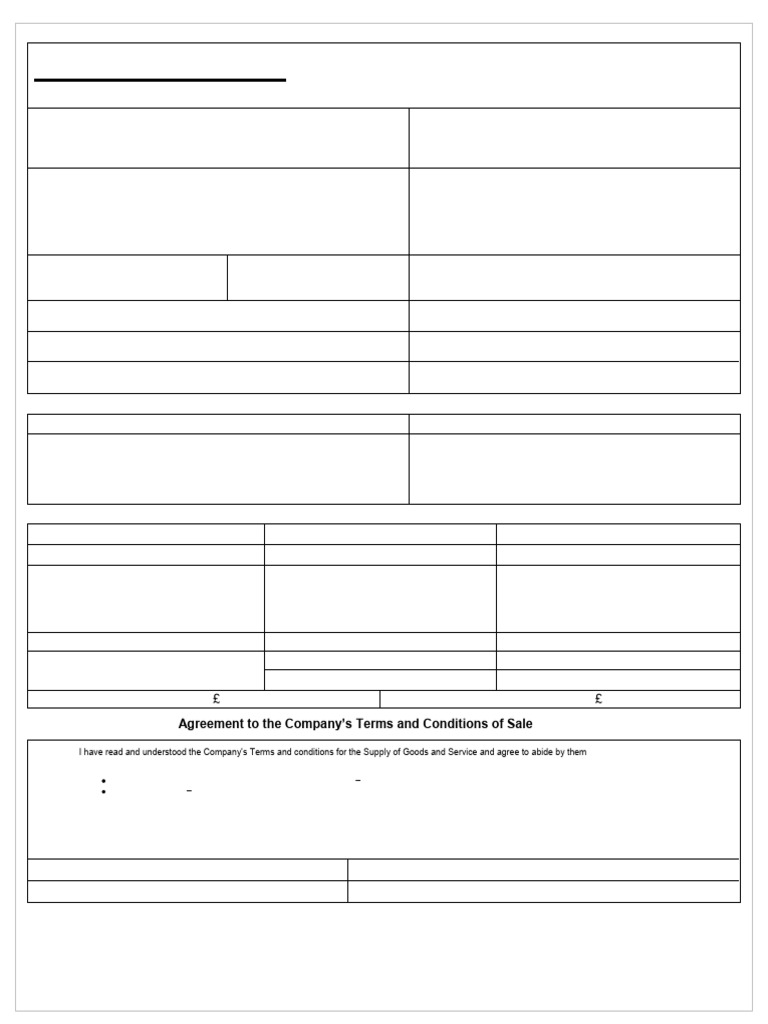 £

£

Agreement to the Company's Terms and Conditions of Sale

I have read and understood the Company's Terms and conditions for the Supply of Goods and Service and agree to abide by them

• -
• -